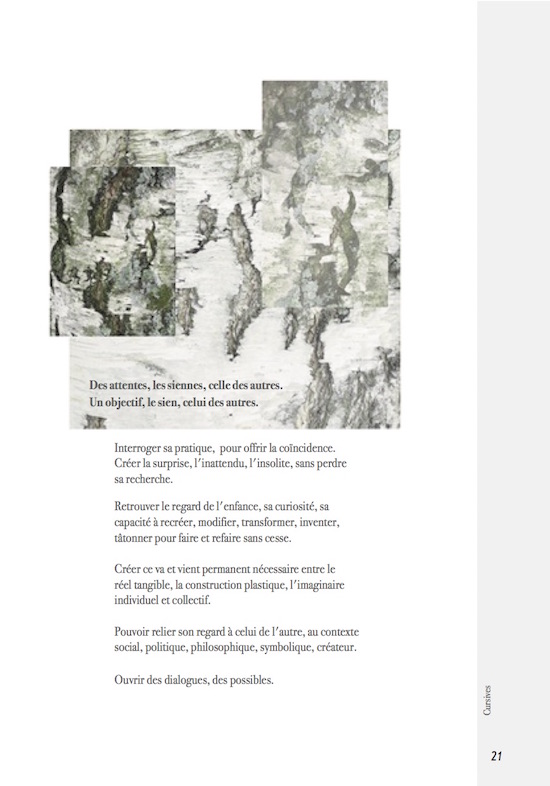 Des attentes, les siennes, celle des autres.
Un objectif, le sien, celui des autres.

Interroger sa pratique, pour offrir la coïncidence. Créer la surprise, l'inattendu, l'insolite, sans perdre sa recherche.

Retrouver le regard de l'enfance, sa curiosité, sa capacité à recréer, modifier, transformer, inventer, tâtonner pour faire et refaire sans cesse.

Créer ce va et vient permanent nécessaire entre le réel tangible, la construction plastique, l'imaginaire individuel et collectif.

Pouvoir relier son regard à celui de l'autre, au contexte social, politique, philosophique, symbolique, créateur.

Ouvrir des dialogues, des possibles.

Cursives

21